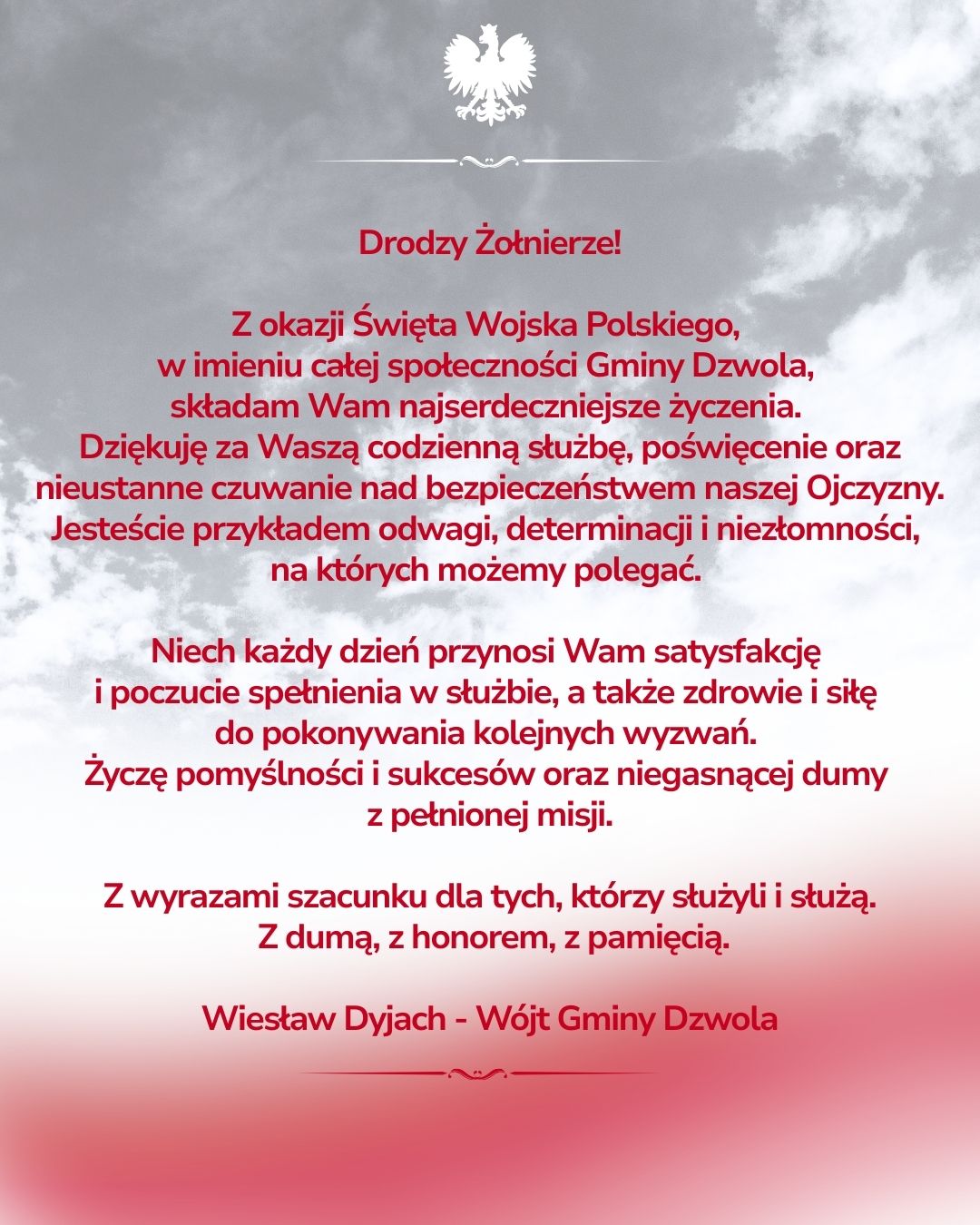 Drodzy Żołnierze!

Z okazji Święta Wojska Polskiego, w imieniu całej społeczności Gminy Dzwola, składam Wam najserdeczniejsze życzenia. Dziękuję za Waszą codzienną służbę, poświęcenie oraz nieustanne czuwanie nad bezpieczeństwem naszej Ojczyzny. Jesteście przykładem odwagi, determinacji i niezłomności, na których możemy polegać.

Niech każdy dzień przynosi Wam satysfakcję i poczucie spełnienia w służbie, a także zdrowie i siłę do pokonywania kolejnych wyzwań. Życzę pomyślności i sukcesów oraz niegasnącej dumy z pełnionej misji.

Z wyrazami szacunku dla tych, którzy służyli i służą. Z dumą, z honorem, z pamięcią.

Wiesław Dyjach - Wójt Gminy Dzwola